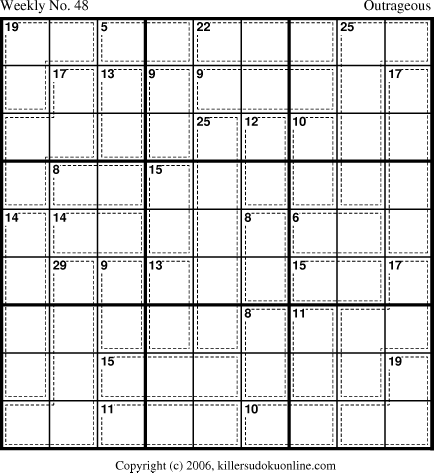 Weekly No. 48

Outrageous

| 19 |  | 5 |  | 22 |  |  | 25 |  |
|---|---|---|---|---|---|---|---|---|
|  | 17 | 13 | 9 | 9 |  |  |  | 17 |
|  |  |  |  | 25 | 12 | 10 |  |  |
|  | 8 |  | 15 |  |  |  |  |  |
| 14 | 14 |  |  |  | 8 | 6 |  |  |
|  | 29 | 9 | 13 |  |  | 15 |  | 17 |
|  |  |  |  |  | 8 | 11 |  |  |
|  |  | 15 |  |  |  |  |  | 19 |
|  |  | 11 |  |  | 10 |  |  |  |

Copyright (c) 2006, killersudokuonline.com